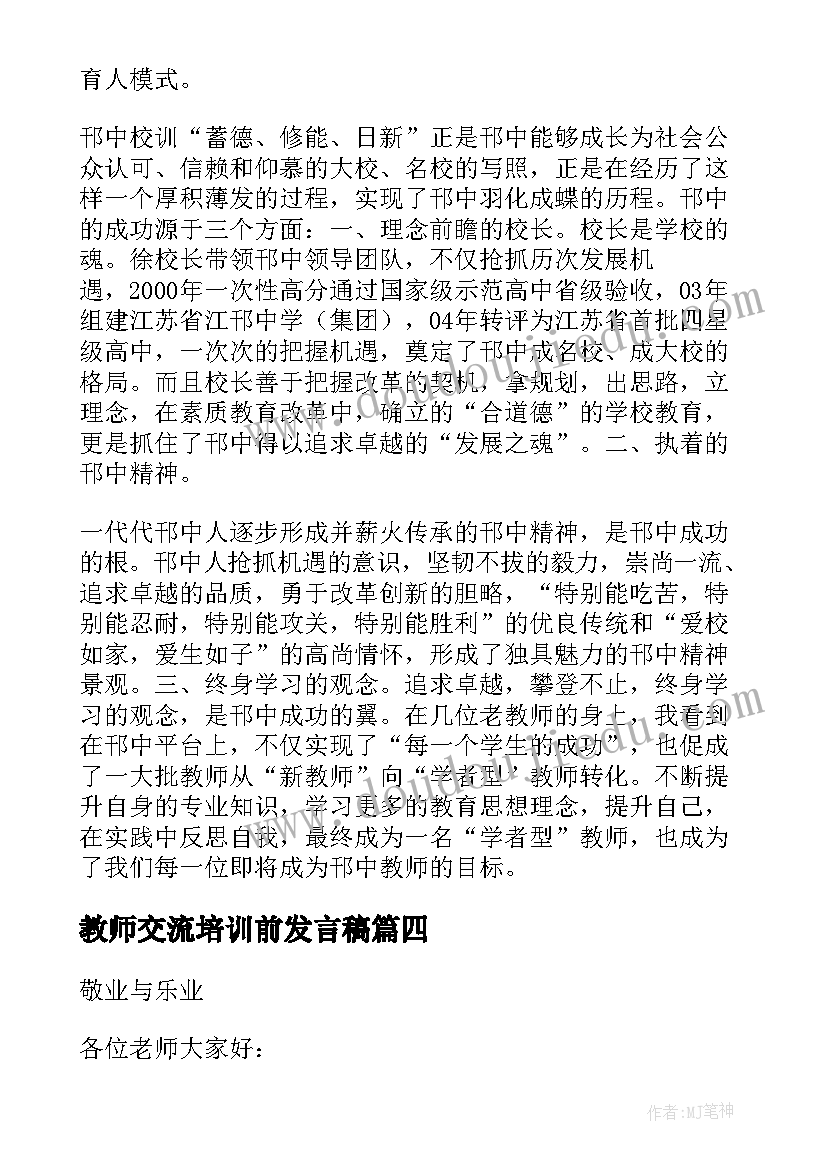 育人模式。

邗中校训“蓄德、修能、日新”正是邗中能够成长为社会公众认可、信赖和仰慕的大校、名校的写照，正是在经历了这样一个厚积薄发的过程，实现了邗中羽化成蝶的历程。邗中的成功源于三个方面：一、理念前瞻的校长。校长是学校的魂。徐校长带领邗中领导团队，不仅抢抓历次发展机遇，2000年一次性高分通过国家级示范高中省级验收，03年组建江苏省江邗中学（集团），04年转评为江苏省首批四星级高中，一次次的把握机遇，奠定了邗中成名校、成大校的格局。而且校长善于把握改革的契机，拿规划，出思路，立理念，在素质教育改革中，确立的“合道德”的学校教育，更是抓住了邗中得以追求卓越的“发展之魂”。二、执着的邗中精神。

一代代邗中人逐步形成并薪火传承的邗中精神，是邗中成功的根。邗中人抢抓机遇的意识，坚韧不拔的毅力，崇尚一流、追求卓越的品质，勇于改革创新的胆略，“特别能吃苦，特别能忍耐，特别能攻关，特别能胜利”的优良传统和“爱校如家，爱生如子”的高尚情怀，形成了独具魅力的邗中精神景观。三、终身学习的观念。追求卓越，攀登不止，终身学习的观念，是邗中成功的翼。在几位老教师的身上，我看到在邗中平台上，不仅实现了“每一个学生的成功”，也促成了一大批教师从“新教师”向“学者型”教师转化。不断提升自身的专业知识，学习更多的教育思想理念，提升自己，在实践中反思自我，最终成为一名“学者型”教师，也成为了我们每一位即将成为邗中教师的目标。

教师交流培训前发言稿篇四

敬业与乐业

各位老师大家好：

作者：MJ笔神